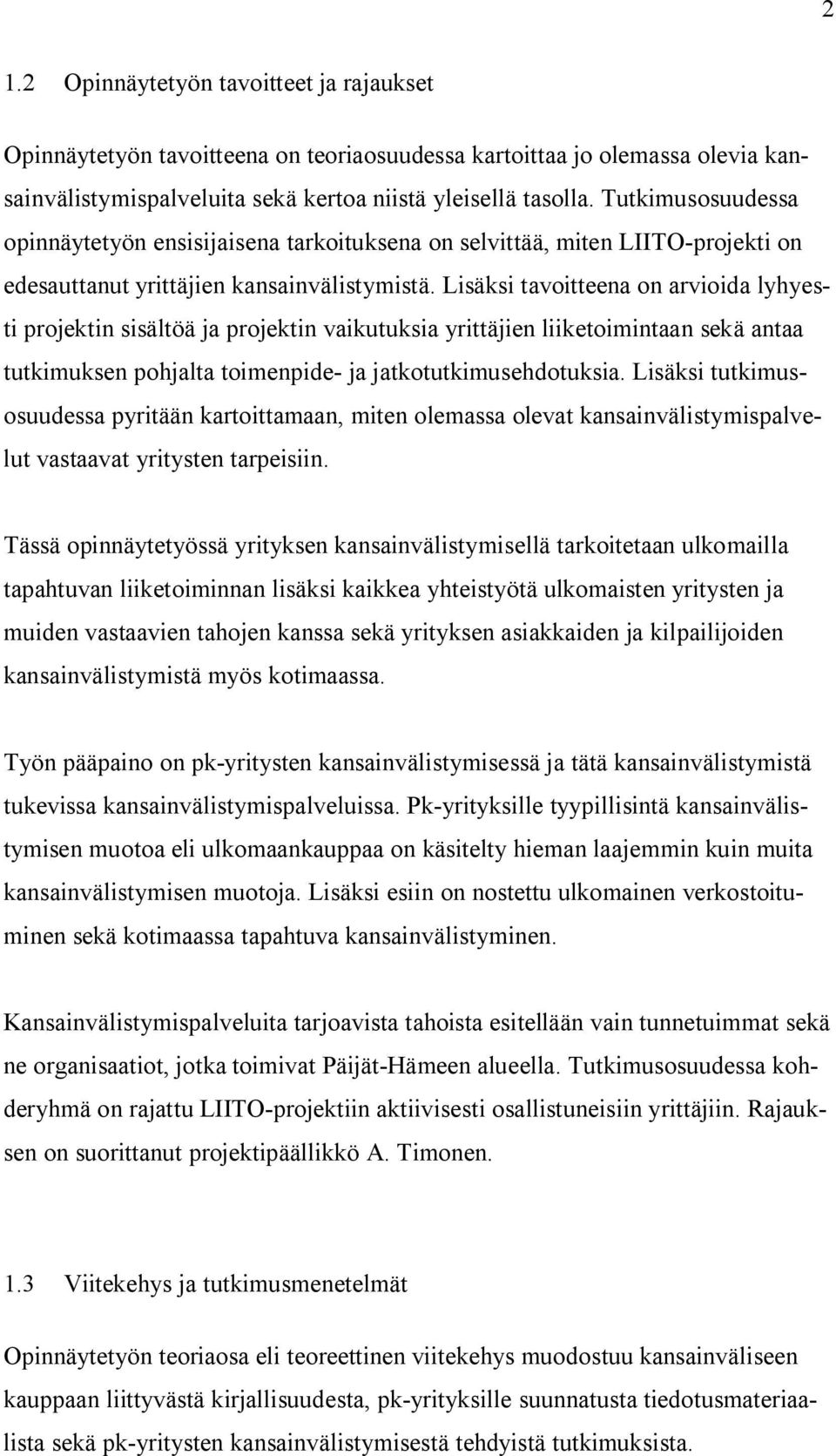 2

1.2 Opinnäytetyön tavoitteet ja rajaukset

Opinnäytetyön tavoitteena on teoriaosuudessa kartoittaa jo olemassa olevia kansainvälistymispalveluita sekä kertoa niistä yleisellä tasolla. Tutkimusosuudessa opinnäytetyön ensisijaisena tarkoituksena on selvittää, miten LIITO-projekti on edesauttanut yrittäjien kansainvälistymistä. Lisäksi tavoitteena on arvioida lyhyesti projektin sisältöä ja projektin vaikutuksia yrittäjien liiketoimintaan sekä antaa tutkimuksen pohjalta toimenpide- ja jatkotutkimusehdotuksia. Lisäksi tutkimusosuudessa pyritään kartoittamaan, miten olemassa olevat kansainvälistymispalvelut vastaavat yritysten tarpeisiin.

Tässä opinnäytetyössä yrityksen kansainvälistymisellä tarkoitetaan ulkomailla tapahtuvan liiketoiminnan lisäksi kaikkea yhteistyötä ulkomaisten yritysten ja muiden vastaavien tahojen kanssa sekä yrityksen asiakkaiden ja kilpailijoiden kansainvälistymistä myös kotimaassa.

Työn pääpaino on pk-yritysten kansainvälistymisessä ja tätä kansainvälistymistä tukevissa kansainvälistymispalveluissa. Pk-yrityksille tyypillisintä kansainvälistymisen muotoa eli ulkomaankauppaa on käsitelty hieman laajemmin kuin muita kansainvälistymisen muotoja. Lisäksi esiin on nostettu ulkomainen verkostoituminen sekä kotimaassa tapahtuva kansainvälistyminen.

Kansainvälistymispalveluita tarjoavista tahoista esitellään vain tunnetuimmat sekä ne organisaatiot, jotka toimivat Päijät-Hämeen alueella. Tutkimusosuudessa kohderyhmä on rajattu LIITO-projektiin aktiivisesti osallistuneisiin yrittäjiin. Rajauksen on suorittanut projektipäällikkö A. Timonen.

1.3 Viitekehys ja tutkimusmenetelmät

Opinnäytetyön teoriaosa eli teoreettinen viitekehys muodostuu kansainväliseen kauppaan liittyvästä kirjallisuudesta, pk-yrityksille suunnatusta tiedotusmateriaalista sekä pk-yritysten kansainvälistymisestä tehdyistä tutkimuksista.